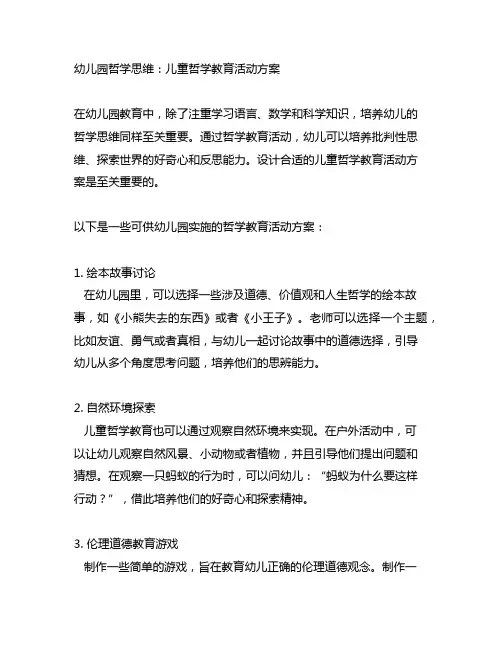 幼儿园哲学思维：儿童哲学教育活动方案

在幼儿园教育中，除了注重学习语言、数学和科学知识，培养幼儿的哲学思维同样至关重要。通过哲学教育活动，幼儿可以培养批判性思维、探索世界的好奇心和反思能力。设计合适的儿童哲学教育活动方案是至关重要的。

以下是一些可供幼儿园实施的哲学教育活动方案：

1. 绘本故事讨论
在幼儿园里，可以选择一些涉及道德、价值观和人生哲学的绘本故事，如《小熊失去的东西》或者《小王子》。老师可以选择一个主题，比如友谊、勇气或者真相，与幼儿一起讨论故事中的道德选择，引导幼儿从多个角度思考问题，培养他们的思辨能力。

2. 自然环境探索
儿童哲学教育也可以通过观察自然环境来实现。在户外活动中，可以让幼儿观察自然风景、小动物或者植物，并且引导他们提出问题和猜想。在观察一只蚂蚁的行为时，可以问幼儿：“蚂蚁为什么要这样行动？”，借此培养他们的好奇心和探索精神。

3. 伦理道德教育游戏
制作一些简单的游戏，旨在教育幼儿正确的伦理道德观念。制作一